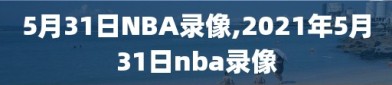 5月31日NBA录像,2021年5月31日nba录像